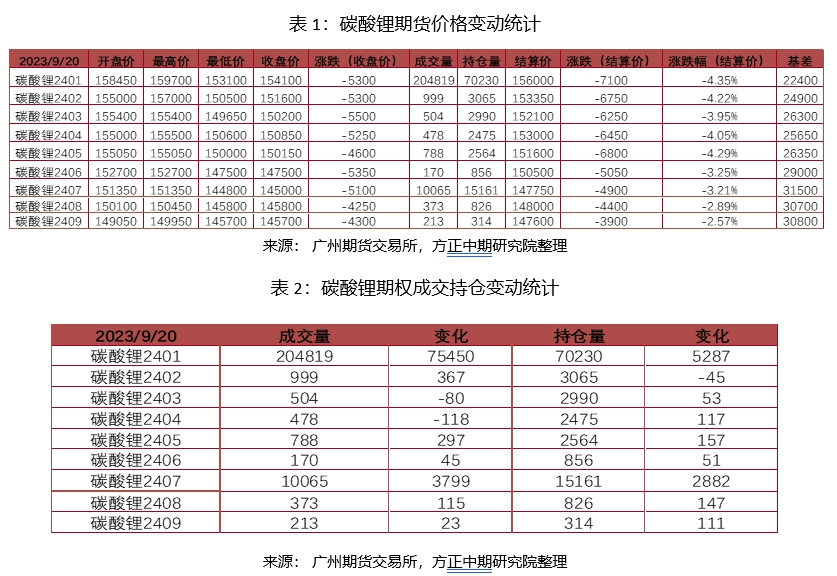 表 1：碳酸锂期货价格变动统计

| 2023/9/20 | 开盘价 | 最高价 | 最低价 | 收盘价 | 涨跌（收盘价） | 成交量 | 持仓量 | 结算价 | 涨跌（结算价） | 涨跌幅（结算价） | 基差 |
|---|---|---|---|---|---|---|---|---|---|---|---|
| 碳酸锂2401 | 158450 | 159700 | 153100 | 154100 | -5300 | 204819 | 70230 | 156000 | -7100 | -4.35% | 22400 |
| 碳酸锂2402 | 155000 | 157000 | 150500 | 151600 | -5300 | 999 | 3065 | 153350 | -6750 | -4.22% | 24900 |
| 碳酸锂2403 | 155400 | 155400 | 149650 | 150200 | -5500 | 504 | 2990 | 152100 | -6250 | -3.95% | 26300 |
| 碳酸锂2404 | 155000 | 155500 | 150600 | 150850 | -5250 | 478 | 2475 | 153000 | -6450 | -4.05% | 25650 |
| 碳酸锂2405 | 155050 | 155050 | 150000 | 150150 | -4600 | 788 | 2564 | 151600 | -6800 | -4.29% | 26350 |
| 碳酸锂2406 | 152700 | 152700 | 147500 | 147500 | -5350 | 170 | 856 | 150500 | -5050 | -3.25% | 29000 |
| 碳酸锂2407 | 151350 | 151350 | 144800 | 145000 | -5100 | 10065 | 15161 | 147750 | -4900 | -3.21% | 31500 |
| 碳酸锂2408 | 150100 | 150450 | 145800 | 145800 | -4250 | 373 | 826 | 148000 | -4400 | -2.89% | 30700 |
| 碳酸锂2409 | 149050 | 149950 | 145700 | 145700 | -4300 | 213 | 314 | 147600 | -3900 | -2.57% | 30800 |

来源： 广州期货交易所，方正中期研究院整理

表 2：碳酸锂期权成交持仓变动统计

| 2023/9/20 | 成交量 | 变化 | 持仓量 | 变化 |
|---|---|---|---|---|
| 碳酸锂2401 | 204819 | 75450 | 70230 | 5287 |
| 碳酸锂2402 | 999 | 367 | 3065 | -45 |
| 碳酸锂2403 | 504 | -80 | 2990 | 53 |
| 碳酸锂2404 | 478 | -118 | 2475 | 117 |
| 碳酸锂2405 | 788 | 297 | 2564 | 157 |
| 碳酸锂2406 | 170 | 45 | 856 | 51 |
| 碳酸锂2407 | 10065 | 3799 | 15161 | 2882 |
| 碳酸锂2408 | 373 | 115 | 826 | 147 |
| 碳酸锂2409 | 213 | 23 | 314 | 111 |

来源： 广州期货交易所，方正中期研究院整理